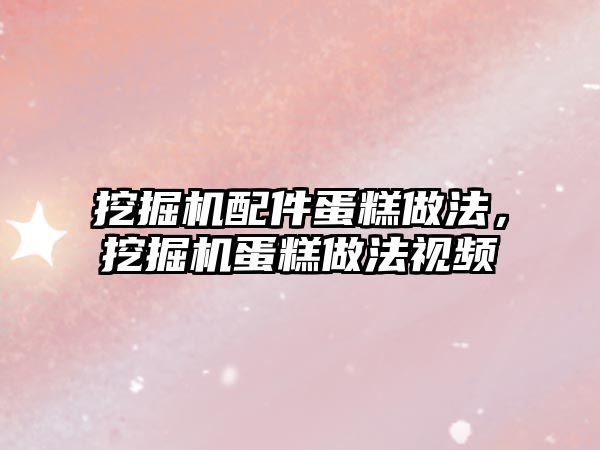 挖掘机配件蛋糕做法，挖掘机蛋糕做法视频